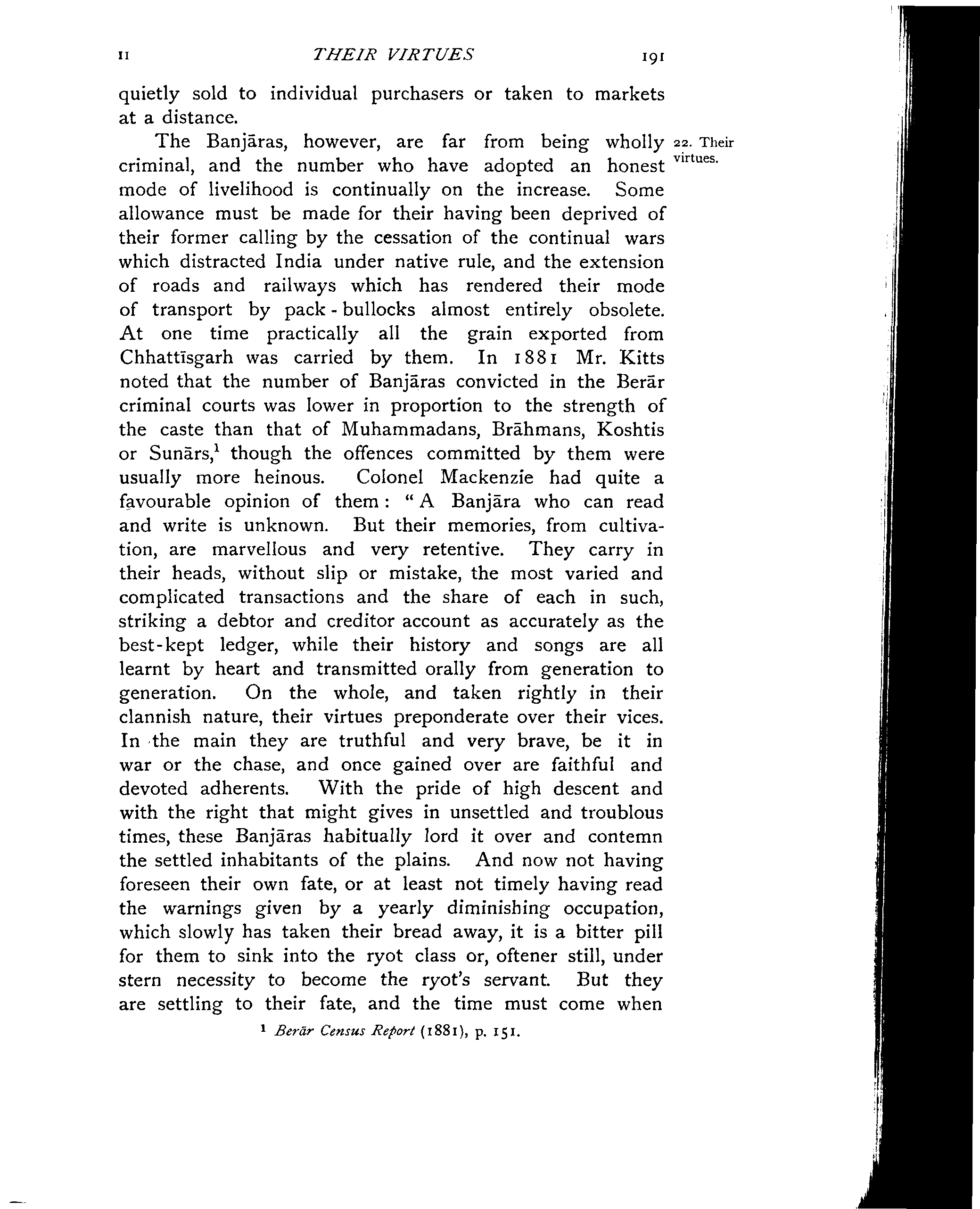 II THEIR VIRTUES 191

quietly sold to individual purchasers or taken to markets at a distance.

22. Their virtues.

The Banjāras, however, are far from being wholly criminal, and the number who have adopted an honest mode of livelihood is continually on the increase. Some allowance must be made for their having been deprived of their former calling by the cessation of the continual wars which distracted India under native rule, and the extension of roads and railways which has rendered their mode of transport by pack-bullocks almost entirely obsolete. At one time practically all the grain exported from Chhattīsgarh was carried by them. In 1881 Mr. Kitts noted that the number of Banjāras convicted in the Berār criminal courts was lower in proportion to the strength of the caste than that of Muhammadans, Brāhmans, Koshtis or Sunārs,$^1$ though the offences committed by them were usually more heinous. Colonel Mackenzie had quite a favourable opinion of them: "A Banjāra who can read and write is unknown. But their memories, from cultivation, are marvellous and very retentive. They carry in their heads, without slip or mistake, the most varied and complicated transactions and the share of each in such, striking a debtor and creditor account as accurately as the best-kept ledger, while their history and songs are all learnt by heart and transmitted orally from generation to generation. On the whole, and taken rightly in their clannish nature, their virtues preponderate over their vices. In the main they are truthful and very brave, be it in war or the chase, and once gained over are faithful and devoted adherents. With the pride of high descent and with the right that might gives in unsettled and troublous times, these Banjāras habitually lord it over and contemn the settled inhabitants of the plains. And now not having foreseen their own fate, or at least not timely having read the warnings given by a yearly diminishing occupation, which slowly has taken their bread away, it is a bitter pill for them to sink into the ryot class or, oftener still, under stern necessity to become the ryot's servant. But they are settling to their fate, and the time must come when

$^1$ Berār Census Report (1881), p. 151.